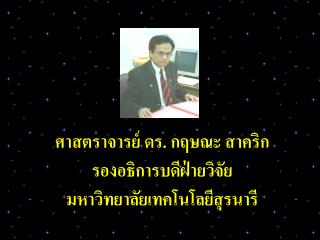 ศาสตราจารย์ ดร. กฤษณะ สาคริก
รองอธิการบดีฝ่ายวิจัย
มหาวิทยาลัยเทคโนโลยีสุรนารี